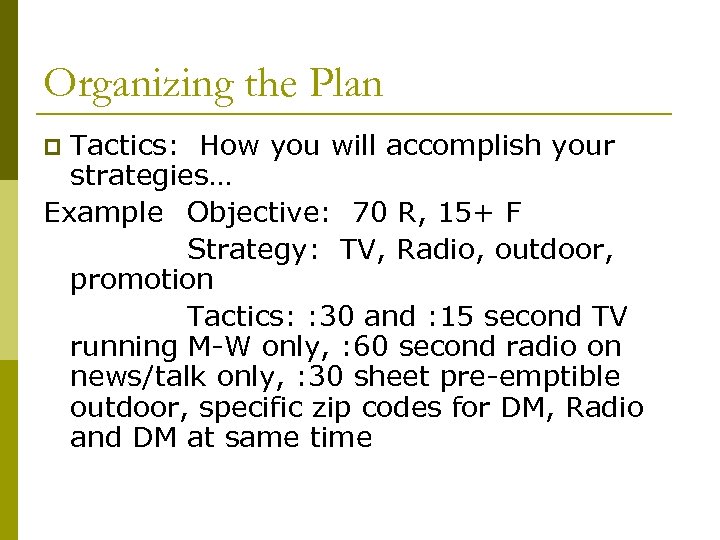 Organizing the Plan

Tactics: How you will accomplish your strategies…

Example Objective: 70 R, 15+ F

Strategy: TV, Radio, outdoor, promotion

Tactics: :30 and :15 second TV running M-W only, :60 second radio on news/talk only, :30 sheet pre-emptible outdoor, specific zip codes for DM, Radio and DM at same time